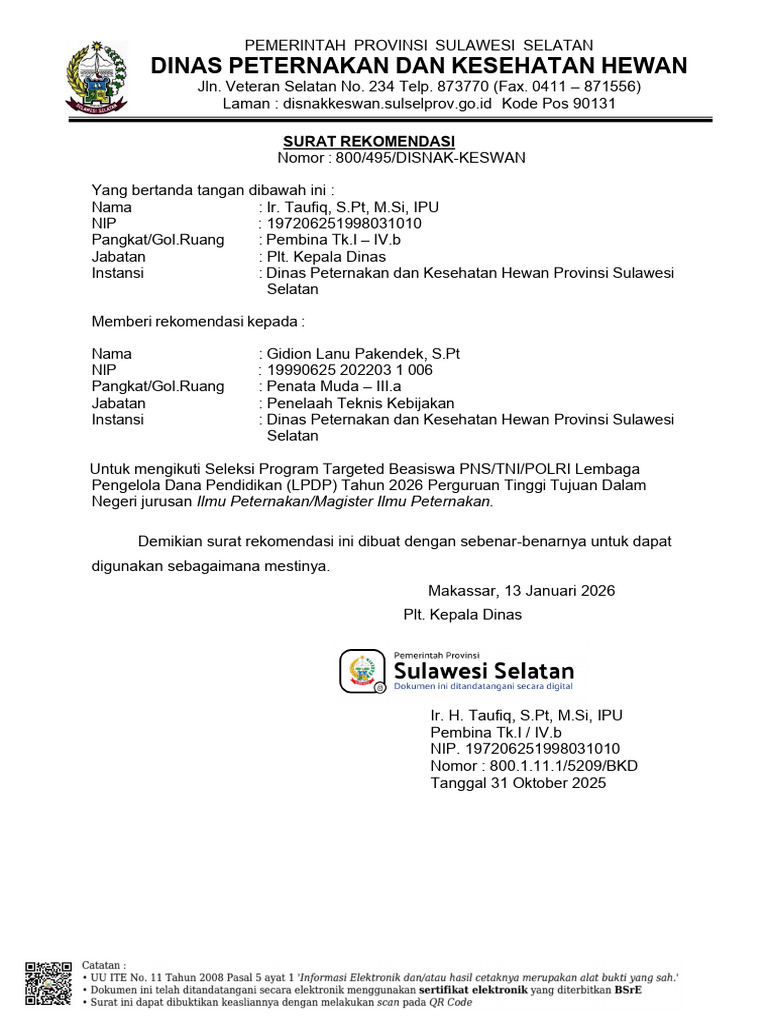 PEMERINTAH PROVINSI SULAWESI SELATAN
DINAS PETERNAKAN DAN KESEHATAN HEWAN
Jln. Veteran Selatan No. 234 Telp. 873770 (Fax. 0411 – 871556)
Laman : disnakkeswan.sulselprov.go.id Kode Pos 90131

SURAT REKOMENDASI
Nomor : 800/495/DISNAK-KESWAN

Yang bertanda tangan dibawah ini :
Nama : Ir. Taufiq, S.Pt, M.Si, IPU
NIP : 197206251998031010
Pangkat/Gol.Ruang : Pembina Tk.I – IV.b
Jabatan : Plt. Kepala Dinas
Instansi : Dinas Peternakan dan Kesehatan Hewan Provinsi Sulawesi Selatan

Memberi rekomendasi kepada :

Nama : Gidion Lanu Pakendek, S.Pt
NIP : 19990625 202203 1 006
Pangkat/Gol.Ruang : Penata Muda – III.a
Jabatan : Penelaah Teknis Kebijakan
Instansi : Dinas Peternakan dan Kesehatan Hewan Provinsi Sulawesi Selatan

Untuk mengikuti Seleksi Program Targeted Beasiswa PNS/TNI/POLRI Lembaga Pengelola Dana Pendidikan (LPDP) Tahun 2026 Perguruan Tinggi Tujuan Dalam Negeri jurusan Ilmu Peternakan/Magister Ilmu Peternakan.

Demikian surat rekomendasi ini dibuat dengan sebenar-benarnya untuk dapat digunakan sebagaimana mestinya.

Makassar, 13 Januari 2026
Plt. Kepala Dinas

Pemerintah Provinsi
Sulawesi Selatan
Dokumen ini ditandatangani secara digital

Ir. H. Taufiq, S.Pt, M.Si, IPU
Pembina Tk.I / IV.b
NIP. 197206251998031010
Nomor : 800.1.11.1/5209/BKD
Tanggal 31 Oktober 2025

Catatan :
• UU ITE No. 11 Tahun 2008 Pasal 5 ayat 1 'Informasi Elektronik dan/atau hasil cetaknya merupakan alat bukti yang sah.'
• Dokumen ini telah ditandatangani secara elektronik menggunakan sertifikat elektronik yang diterbitkan BSrE
• Surat ini dapat dibuktikan keasliannya dengan melakukan scan pada QR Code